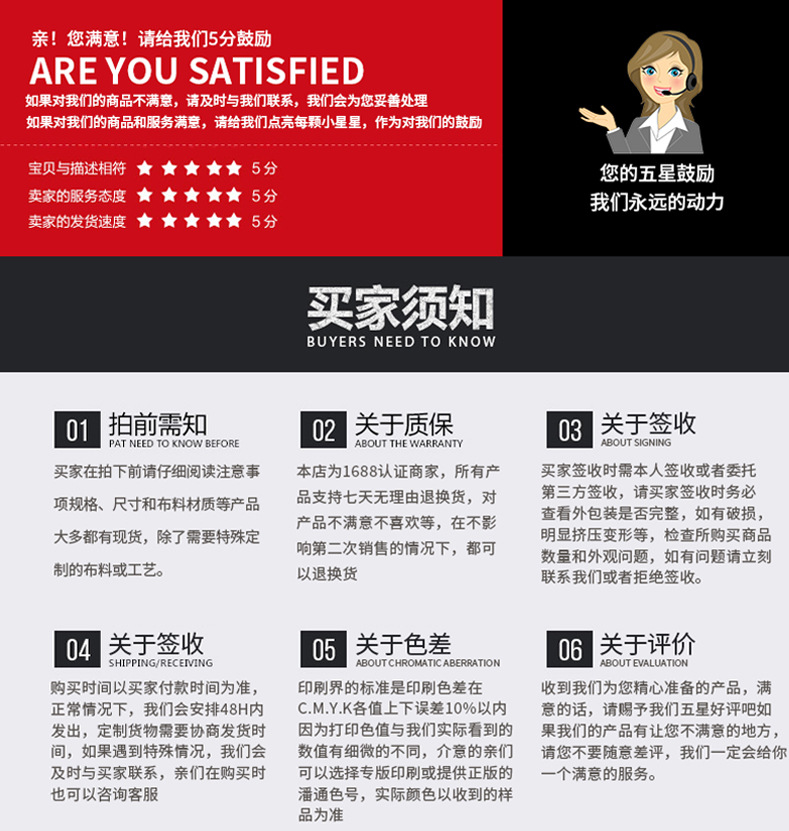 亲！您满意！请给我们5分鼓励

ARE YOU SATISFIED

如果对我们的商品不满意，请及时与我们联系，我们会为您妥善处理
如果对我们的商品和服务满意，请给我们点亮每颗小星星，作为对我们的鼓励

宝贝与描述相符 ★★★★★ 5分
卖家的服务态度 ★★★★★ 5分
卖家的发货速度 ★★★★★ 5分

您的五星鼓励
我们永远的动力

买家须知
BUYERS NEED TO KNOW

01 拍前需知
PAT NEED TO KNOW BEFORE

买家在拍下前请仔细阅读注意事项规格、尺寸和布料材质等产品大多都有现货，除了需要特殊定制的布料或工艺。

02 关于质保
ABOUT THE WARRANTY

本店为1688认证商家，所有产品支持七天无理由退换货，对产品不满意不喜欢等，在不影响第二次销售的情况下，都可以退换货

03 关于签收
ABOUT SIGNING

买家签收时需本人签收或者委托第三方签收，请买家签收时务必查看外包装是否完整，如有破损，明显挤压变形等，检查所购买商品数量和外观问题，如有问题请立刻联系我们或者拒绝签收。

04 关于签收
SHIPPING/RECEIVING

购买时间以买家付款时间为准，正常情况下，我们会安排48H内发出，定制货物需要协商发货时间，如果遇到特殊情况，我们会及时与买家联系，亲们在购买时也可以咨询客服

05 关于色差
ABOUT CHROMATIC ABERRATION

印刷界的标准是印刷色差在C.M.Y.K各值上下误差10%以内因为打印色值与我们实际看到的数值有细微的不同，介意的亲们可以选择专版印刷或提供正版的潘通色号，实际颜色以收到的样品为准

06 关于评价
ABOUT EVALUATION

收到我们为您精心准备的产品，满意的话，请赐予我们五星好评吧如果我们的产品有让您不满意的地方，请您不要随意差评，我们一定会给你一个满意的服务。